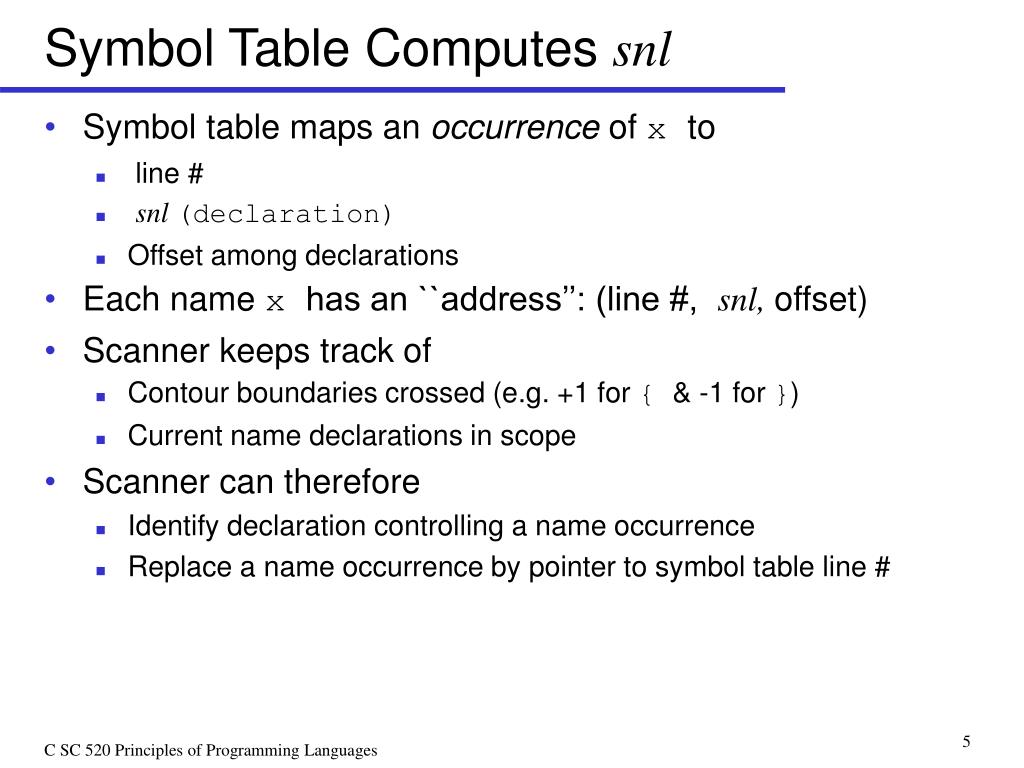 Symbol Table Computes snl

• Symbol table maps an occurrence of x to
  ▪ line #
  ▪ snl (declaration)
  ▪ Offset among declarations
• Each name x has an ``address'': (line #, snl, offset)
• Scanner keeps track of
  ▪ Contour boundaries crossed (e.g. +1 for { & -1 for })
  ▪ Current name declarations in scope
• Scanner can therefore
  ▪ Identify declaration controlling a name occurrence
  ▪ Replace a name occurrence by pointer to symbol table line #

C SC 520 Principles of Programming Languages

5